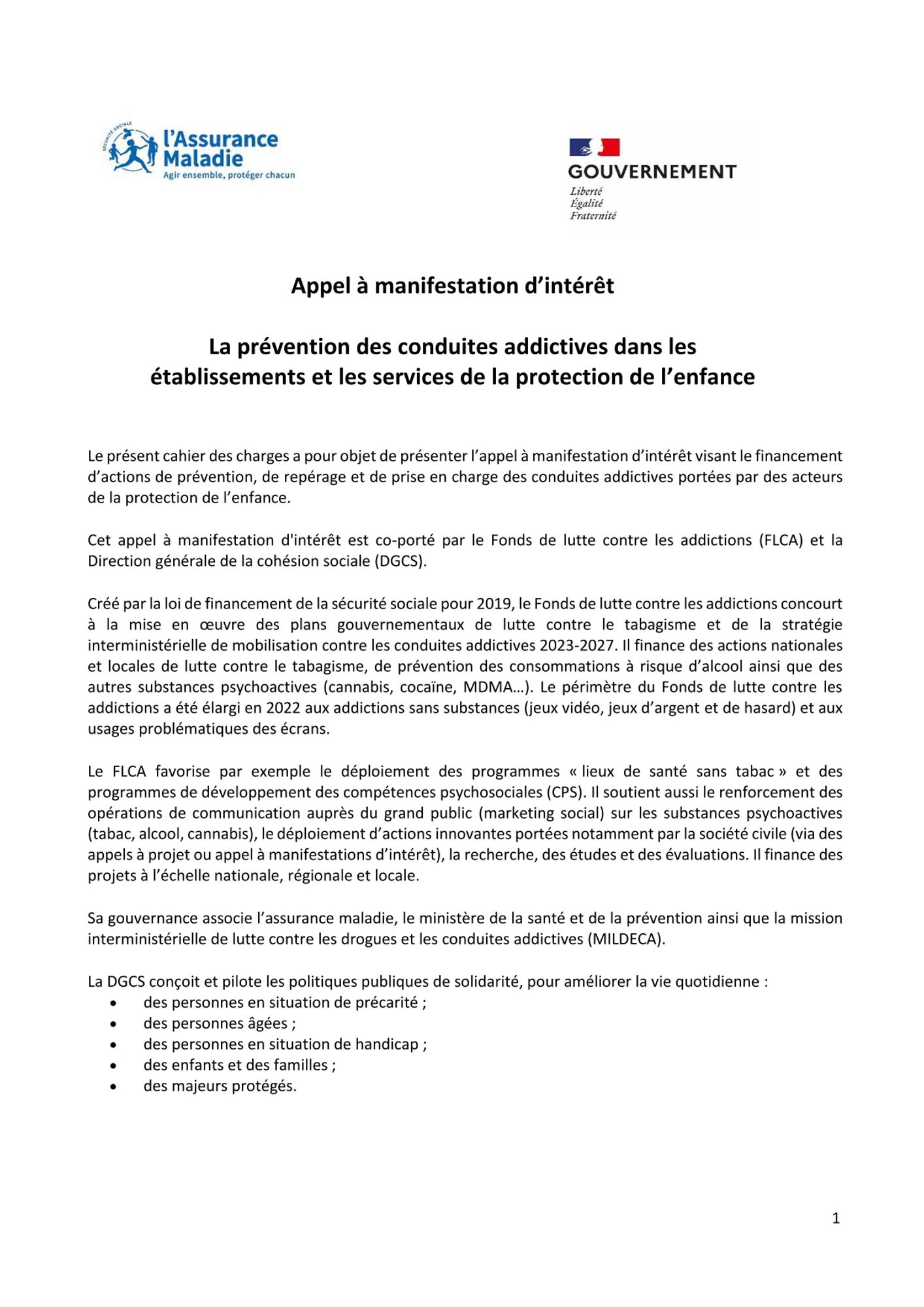 SÉCURITÉ SOCIALE
l'Assurance Maladie
Agir ensemble, protéger chacun

GOUVERNEMENT
Liberté
Égalité
Fraternité

Appel à manifestation d'intérêt

La prévention des conduites addictives dans les établissements et les services de la protection de l'enfance

Le présent cahier des charges a pour objet de présenter l'appel à manifestation d'intérêt visant le financement d'actions de prévention, de repérage et de prise en charge des conduites addictives portées par des acteurs de la protection de l'enfance.

Cet appel à manifestation d'intérêt est co-porté par le Fonds de lutte contre les addictions (FLCA) et la Direction générale de la cohésion sociale (DGCS).

Créé par la loi de financement de la sécurité sociale pour 2019, le Fonds de lutte contre les addictions concourt à la mise en œuvre des plans gouvernementaux de lutte contre le tabagisme et de la stratégie interministérielle de mobilisation contre les conduites addictives 2023-2027. Il finance des actions nationales et locales de lutte contre le tabagisme, de prévention des consommations à risque d'alcool ainsi que des autres substances psychoactives (cannabis, cocaïne, MDMA…). Le périmètre du Fonds de lutte contre les addictions a été élargi en 2022 aux addictions sans substances (jeux vidéo, jeux d'argent et de hasard) et aux usages problématiques des écrans.

Le FLCA favorise par exemple le déploiement des programmes « lieux de santé sans tabac » et des programmes de développement des compétences psychosociales (CPS). Il soutient aussi le renforcement des opérations de communication auprès du grand public (marketing social) sur les substances psychoactives (tabac, alcool, cannabis), le déploiement d'actions innovantes portées notamment par la société civile (via des appels à projet ou appel à manifestations d'intérêt), la recherche, des études et des évaluations. Il finance des projets à l'échelle nationale, régionale et locale.

Sa gouvernance associe l'assurance maladie, le ministère de la santé et de la prévention ainsi que la mission interministérielle de lutte contre les drogues et les conduites addictives (MILDECA).

La DGCS conçoit et pilote les politiques publiques de solidarité, pour améliorer la vie quotidienne :
• des personnes en situation de précarité ;
• des personnes âgées ;
• des personnes en situation de handicap ;
• des enfants et des familles ;
• des majeurs protégés.

1